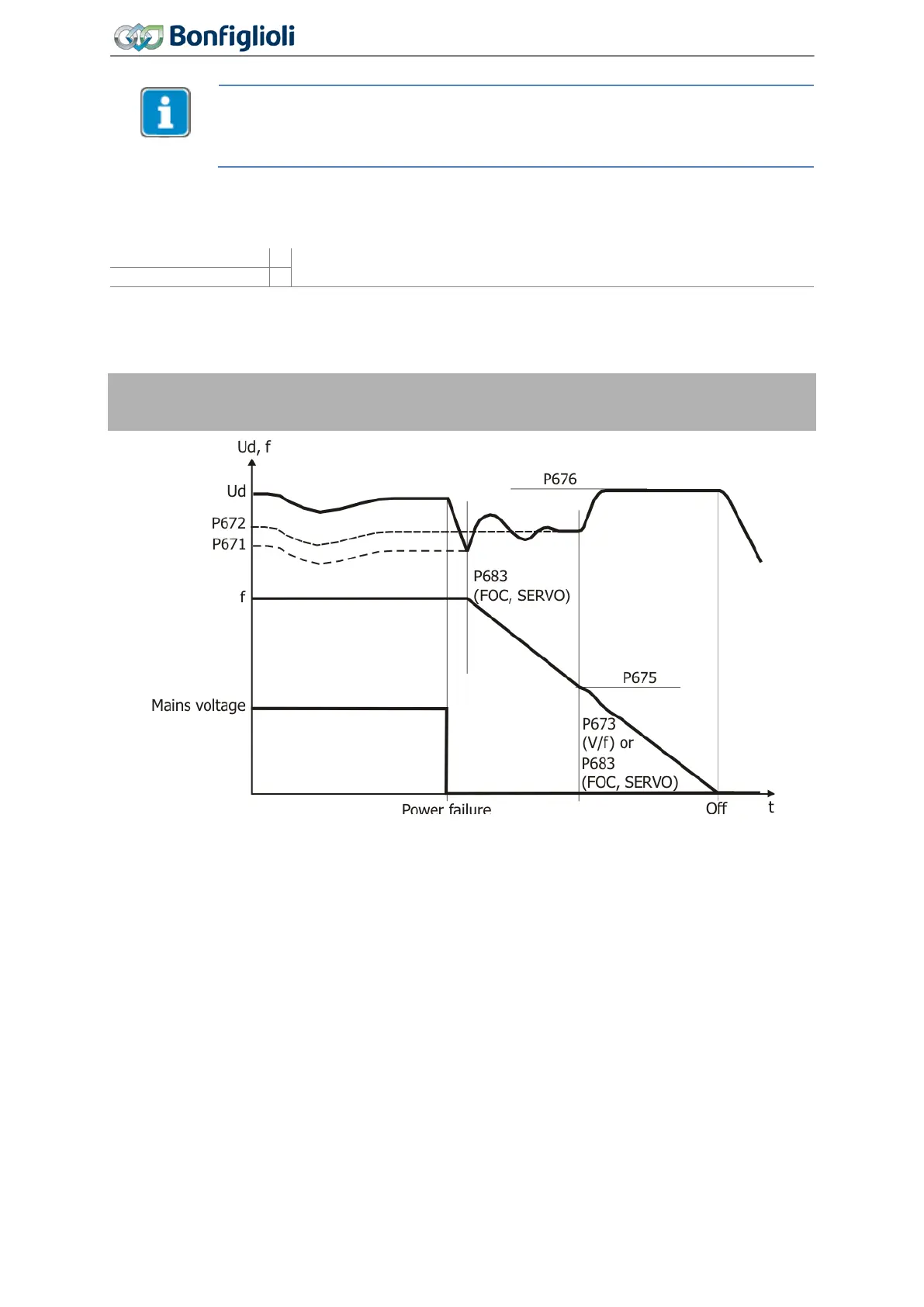 Bonfiglioli

Ud, f

Ud

P672

P671

f

Mains voltage

P676

P683
(FOC, SERVO)

P675

P673
(V/f) or
P683
(FOC, SERVO)

Power failure

Off

t